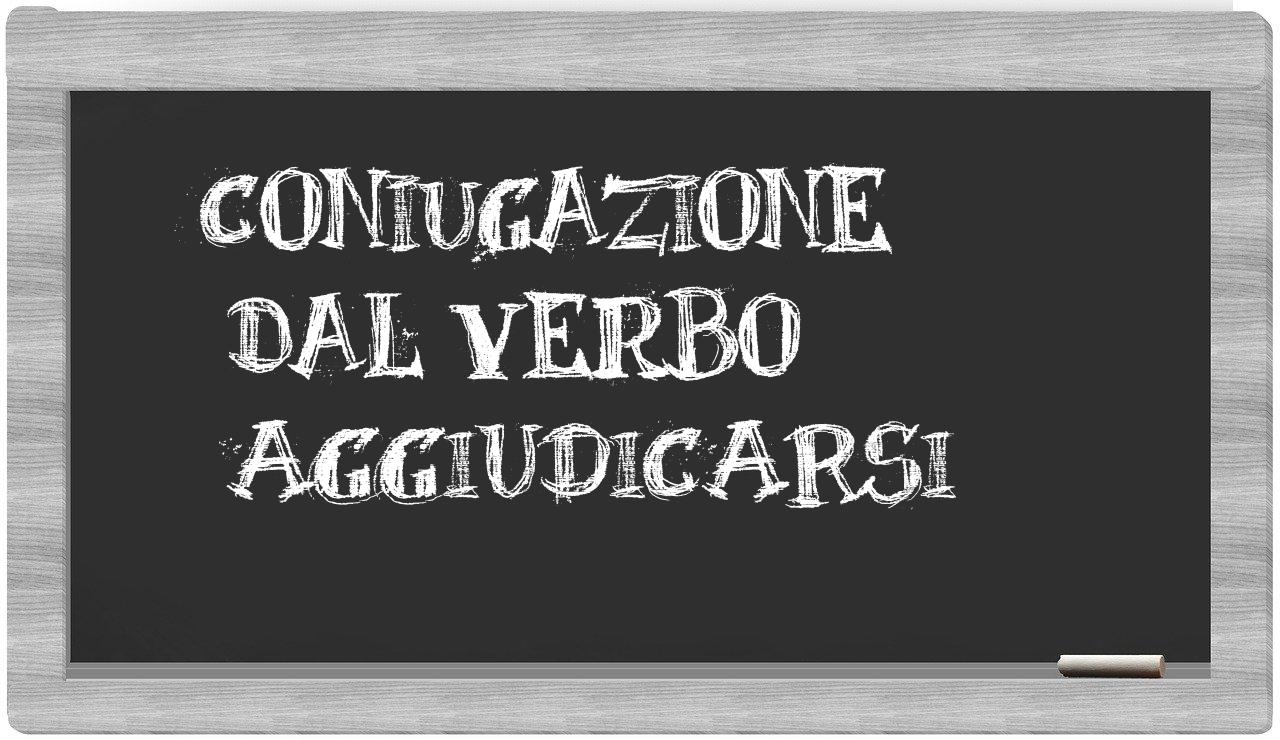 CONIUGAZIONE DAL VERBO AGGIUDICARSI